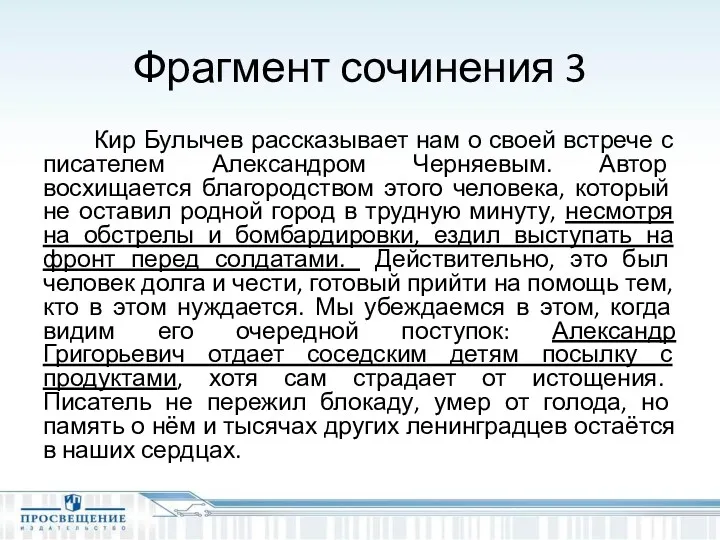 Фрагмент сочинения 3

Кир Булычев рассказывает нам о своей встрече с писателем Александром Черняевым. Автор восхищается благородством этого человека, который не оставил родной город в трудную минуту, несмотря на обстрелы и бомбардировки, ездил выступать на фронт перед солдатами. Действительно, это был человек долга и чести, готовый прийти на помощь тем, кто в этом нуждается. Мы убеждаемся в этом, когда видим его очередной поступок: Александр Григорьевич отдает соседским детям посылку с продуктами, хотя сам страдает от истощения. Писатель не пережил блокаду, умер от голода, но память о нём и тысячах других ленинградцев остаётся в наших сердцах.

ПРОСВЕЩЕНИЕ
ИЗДАТЕЛЬСТВО